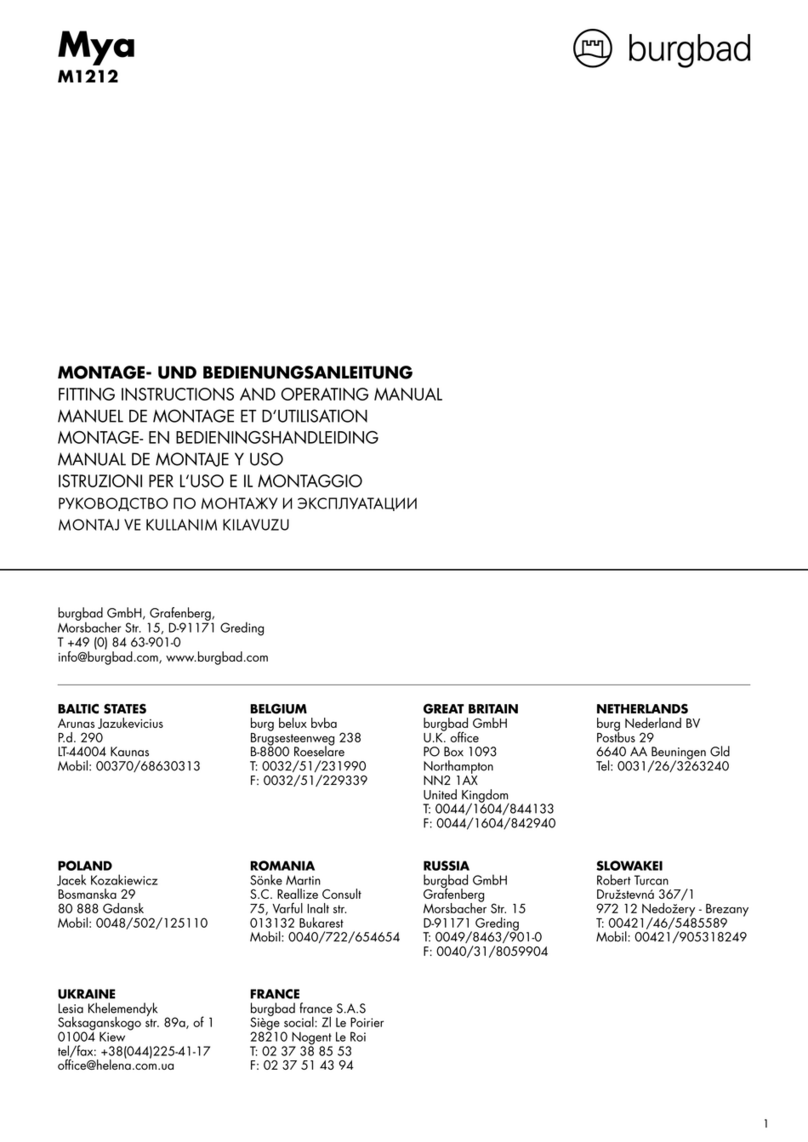 Mya
M1212

burgbad

MONTAGE- UND BEDIENUNGSANLEITUNG
FITTING INSTRUCTIONS AND OPERATING MANUAL
MANUEL DE MONTAGE ET D'UTILISATION
MONTAGE- EN BEDIENINGSHANDLEIDING
MANUAL DE MONTAJE Y USO
ISTRUZIONI PER L'USO E IL MONTAGGIO
РУКОВОДСТВО ПО МОНТАЖУ И ЭКСПЛУАТАЦИИ
MONTAJ VE KULLANIM KILAVUZU

burgbad GmbH, Grafenberg,
Morsbacher Str. 15, D-91171 Greding
T +49 (0) 84 63-901-0
info@burgbad.com, www.burgbad.com

BALTIC STATES
Arunas Jazukevicius
P.d. 290
LT-44004 Kaunas
Mobil: 00370/68630313

BELGIUM
burg belux bvba
Brugsesteenweg 238
B-8800 Roeselare
T: 0032/51/231990
F: 0032/51/229339

GREAT BRITAIN
burgbad GmbH
U.K. office
PO Box 1093
Northampton
NN2 1AX
United Kingdom
T: 0044/1604/844133
F: 0044/1604/842940

NETHERLANDS
burg Nederland BV
Postbus 29
6640 AA Beuningen Gld
Tel: 0031/26/3263240

POLAND
Jacek Kozakiewicz
Bosmanska 29
80 888 Gdansk
Mobil: 0048/502/125110

ROMANIA
Sönke Martin
S.C. Reallize Consult
75, Varful Inalt str.
013132 Bukarest
Mobil: 0040/722/654654

RUSSIA
burgbad GmbH
Grafenberg
Morsbacher Str. 15
D-91171 Greding
T: 0049/8463/901-0
F: 0040/31/8059904

SLOWAKEI
Robert Turcan
Družstevná 367/1
972 12 Nedožery - Brezany
T: 00421/46/5485589
Mobil: 00421/905318249

UKRAINE
Lesia Khelemendyk
Saksaganskogo str. 89a, of 1
01004 Kiew
tel/fax: +38(044)225-41-17
office@helena.com.ua

FRANCE
burgbad france S.A.S
Siège social: ZI Le Poirier
28210 Nogent Le Roi
T: 02 37 38 85 53
F: 02 37 51 43 94

1